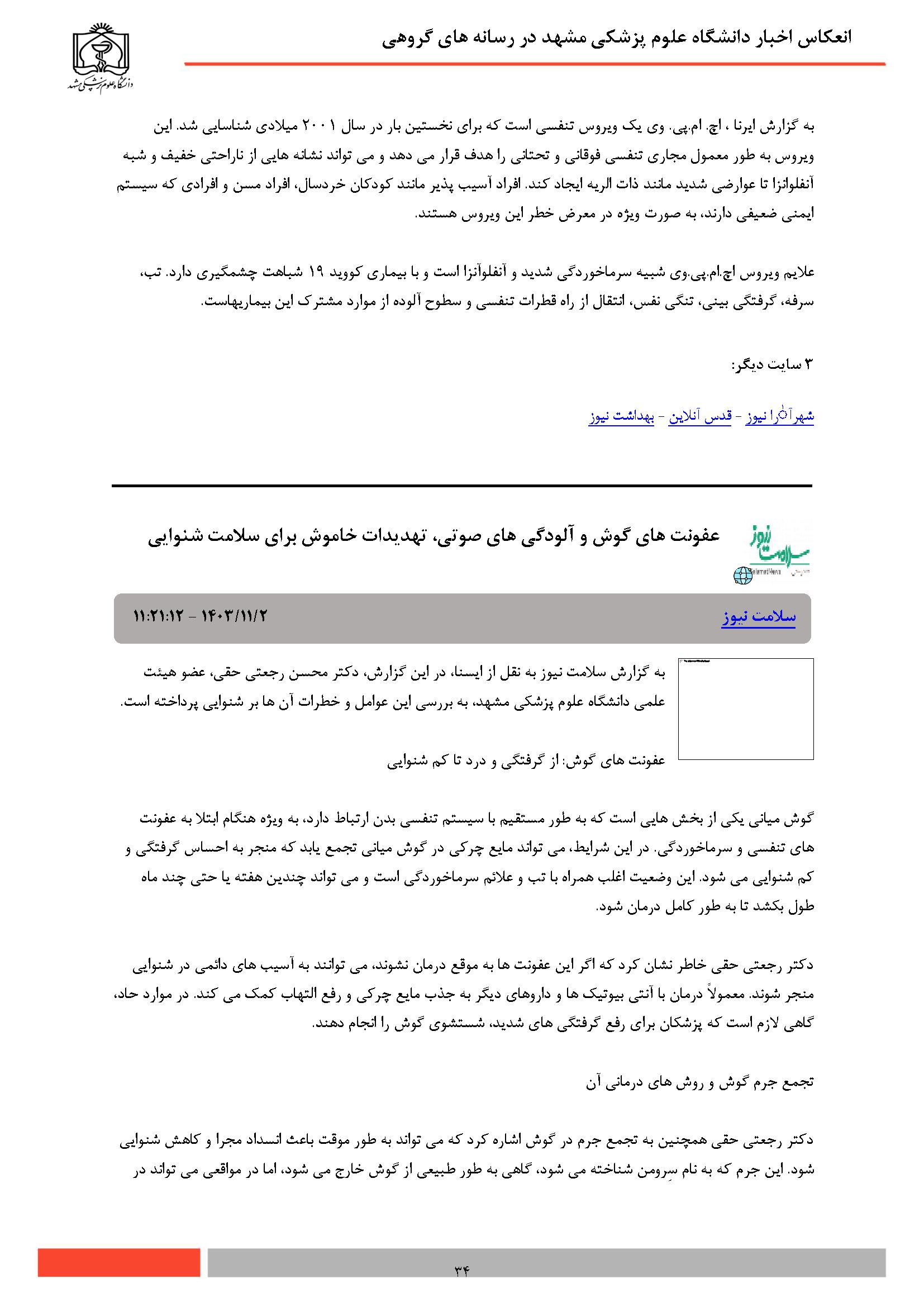 انعکاس اخبار دانشگاه علوم پزشکی مشهد در رسانه های گروهی

دانشگاه علوم پزشکی مشهد

به گزارش ایرنا ، اچ. ام.پی. وی یک ویروس تنفسی است که برای نخستین بار در سال ۲۰۰۱ میلادی شناسایی شد. این ویروس به طور معمول مجاری تنفسی فوقانی و تحتانی را هدف قرار می دهد و می تواند نشانه هایی از ناراحتی خفیف و شبه آنفلوانزا تا عوارضی شدید مانند ذات الریه ایجاد کند. افراد آسیب پذیر مانند کودکان خردسال، افراد مسن و افرادی که سیستم ایمنی ضعیفی دارند، به صورت ویژه در معرض خطر این ویروس هستند.

علایم ویروس اچ.ام.پی.وی شبیه سرماخوردگی شدید و آنفلوآنزا است و با بیماری کووید ۱۹ شباهت چشمگیری دارد. تب، سرفه، گرفتگی بینی، تنگی نفس، انتقال از راه قطرات تنفسی و سطوح آلوده از موارد مشترک این بیماریهاست.

۳ سایت دیگر:

شهرآرا نیوز - قدس آنلاین - بهداشت نیوز

سلامت نیوز

عفونت های گوش و آلودگی های صوتی، تهدیدات خاموش برای سلامت شنوایی

سلامت نیوز

۱۴۰۳/۱۱/۲ - ۱۱:۲۱:۱۲

به گزارش سلامت نیوز به نقل از ایسنا، در این گزارش، دکتر محسن رجعتی حقی، عضو هیئت علمی دانشگاه علوم پزشکی مشهد، به بررسی این عوامل و خطرات آن ها بر شنوایی پرداخته است.

عفونت های گوش: از گرفتگی و درد تا کم شنوایی

گوش میانی یکی از بخش هایی است که به طور مستقیم با سیستم تنفسی بدن ارتباط دارد، به ویژه هنگام ابتلا به عفونت های تنفسی و سرماخوردگی. در این شرایط، می تواند مایع چرکی در گوش میانی تجمع یابد که منجر به احساس گرفتگی و کم شنوایی می شود. این وضعیت اغلب همراه با تب و علائم سرماخوردگی است و می تواند چندین هفته یا حتی چند ماه طول بکشد تا به طور کامل درمان شود.

دکتر رجعتی حقی خاطر نشان کرد که اگر این عفونت ها به موقع درمان نشوند، می توانند به آسیب های دائمی در شنوایی منجر شوند. معمولاً درمان با آنتی بیوتیک ها و داروهای دیگر به جذب مایع چرکی و رفع التهاب کمک می کند. در موارد حاد، گاهی لازم است که پزشکان برای رفع گرفتگی های شدید، شستشوی گوش را انجام دهند.

تجمع جرم گوش و روش های درمانی آن

دکتر رجعتی حقی همچنین به تجمع جرم در گوش اشاره کرد که می تواند به طور موقت باعث انسداد مجرا و کاهش شنوایی شود. این جرم که به نام سِرومن شناخته می شود، گاهی به طور طبیعی از گوش خارج می شود، اما در مواقعی می تواند در

۳۴